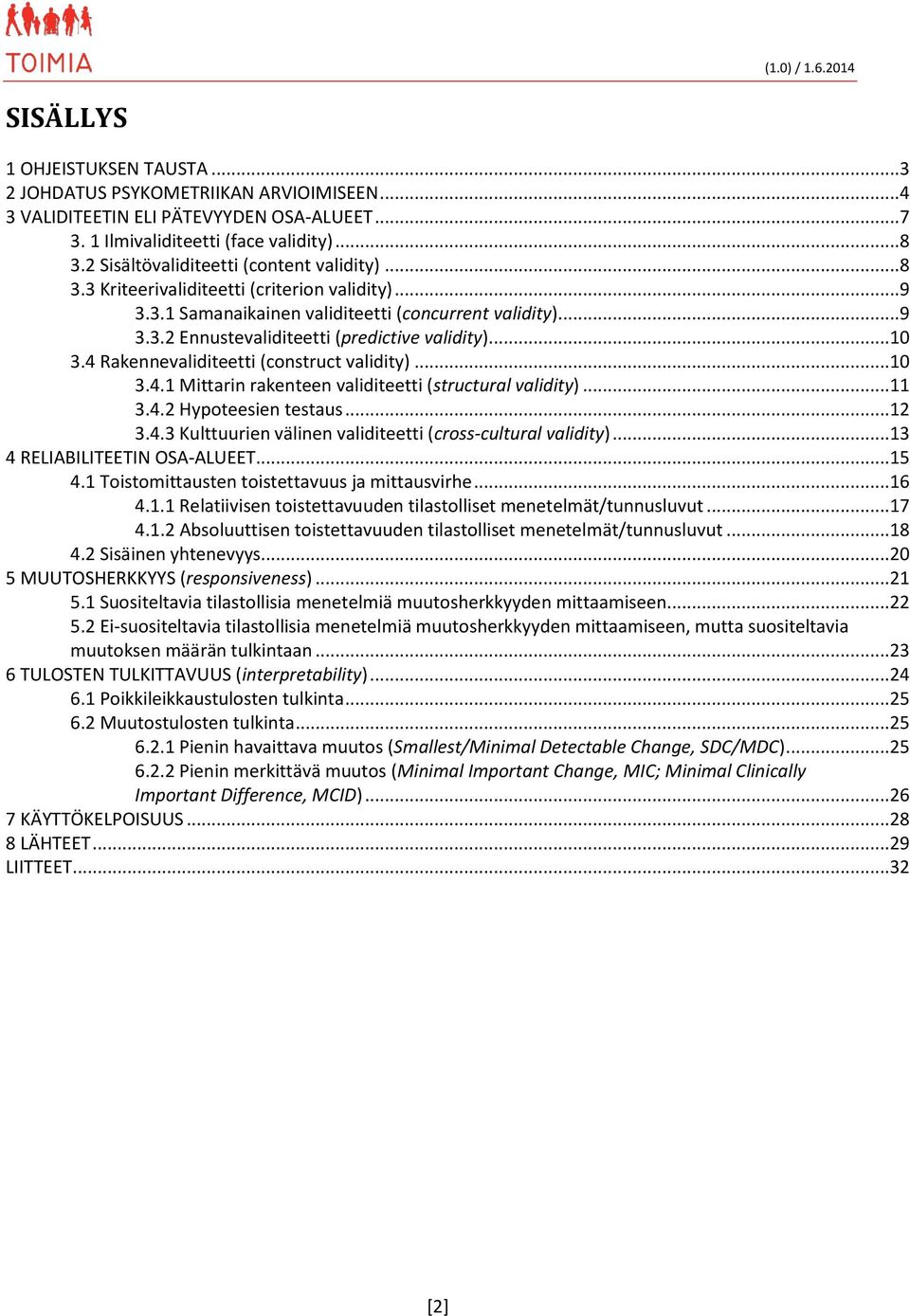 TOIMIA

(1.0) / 1.6.2014

SISÄLLYS

1 OHJEISTUKSEN TAUSTA ...3
2 JOHDATUS PSYKOMETRIIKAN ARVIOIMISEEN...4
3 VALIDITEETIN ELI PÄTEVYYDEN OSA-ALUEET ...7
3. 1 Ilmivaliditeetti (face validity) ...8
3.2 Sisältövaliditeetti (content validity) ...8
3.3 Kriteerivaliditeetti (criterion validity) ...9
3.3.1 Samanaikainen validiteetti (concurrent validity)...9
3.3.2 Ennustevaliditeetti (predictive validity)...10
3.4 Rakennevaliditeetti (construct validity) ...10
3.4.1 Mittarin rakenteen validiteetti (structural validity) ...11
3.4.2 Hypoteesien testaus ...12
3.4.3 Kulttuurien välinen validiteetti (cross-cultural validity) ...13
4 RELIABILITEETIN OSA-ALUEET...15
4.1 Toistomittausten toistettavuus ja mittausvirhe ...16
4.1.1 Relatiivisen toistettavuuden tilastolliset menetelmät/tunnusluvut ...17
4.1.2 Absoluuttisen toistettavuuden tilastolliset menetelmät/tunnusluvut ...18
4.2 Sisäinen yhtenevyys...20
5 MUUTOSHERKKYYS (responsiveness) ...21
5.1 Suositeltavia tilastollisia menetelmiä muutosherkkyyden mittaamiseen...22
5.2 Ei-suositeltavia tilastollisia menetelmiä muutosherkkyyden mittaamiseen, mutta suositeltavia muutoksen määrän tulkintaan ...23
6 TULOSTEN TULKITTAVUUS (interpretability) ...24
6.1 Poikkileikkaustulosten tulkinta...25
6.2 Muutostulosten tulkinta...25
6.2.1 Pienin havaittava muutos (Smallest/Minimal Detectable Change, SDC/MDC)...25
6.2.2 Pienin merkittävä muutos (Minimal Important Change, MIC; Minimal Clinically Important Difference, MCID) ...26
7 KÄYTTÖKELPOISUUS ...28
8 LÄHTEET ...29
LIITTEET...32

[2]